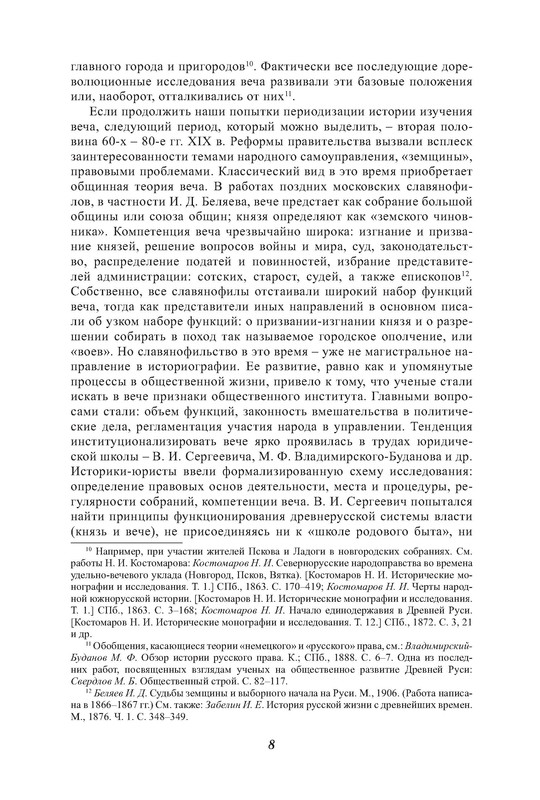 главного города и пригородов$^{10}$. Фактически все последующие дореволюционные исследования веча развивали эти базовые положения или, наоборот, отталкивались от них$^{11}$.

Если продолжить наши попытки периодизации истории изучения веча, следующий период, который можно выделить, – вторая половина 60-х – 80-е гг. XIX в. Реформы правительства вызвали всплеск заинтересованности темами народного самоуправления, «земщины», правовыми проблемами. Классический вид в это время приобретает общинная теория веча. В работах поздних московских славянофилов, в частности И. Д. Беляева, вече предстает как собрание большой общины или союза общин; князя определяют как «земского чиновника». Компетенция веча чрезвычайно широка: изгнание и призвание князей, решение вопросов войны и мира, суд, законодательство, распределение податей и повинностей, избрание представителей администрации: сотских, старост, судей, а также епископов$^{12}$. Собственно, все славянофилы отстаивали широкий набор функций веча, тогда как представители иных направлений в основном писали об узком наборе функций: о призвании-изгнании князя и о разрешении собирать в поход так называемое городское ополчение, или «воев». Но славянофильство в это время – уже не магистральное направление в историографии. Ее развитие, равно как и упомянутые процессы в общественной жизни, привело к тому, что ученые стали искать в вече признаки общественного института. Главными вопросами стали: объем функций, законность вмешательства в политические дела, регламентация участия народа в управлении. Тенденция институционализировать вече ярко проявилась в трудах юридической школы – В. И. Сергеевича, М. Ф. Владимирского-Буданова и др. Историки-юристы ввели формализированную схему исследования: определение правовых основ деятельности, места и процедуры, регулярности собраний, компетенции веча. В. И. Сергеевич попытался найти принципы функционирования древнерусской системы власти (князь и вече), не присоединяясь ни к «школе родового быта», ни

$^{10}$ Например, при участии жителей Пскова и Ладоги в новгородских собраниях. См. работы Н. И. Костомарова: Костомаров Н. И. Севернорусские народоправства во времена удельно-вечевого уклада (Новгород, Псков, Вятка). [Костомаров Н. И. Исторические монографии и исследования. Т. 1.] СПб., 1863. С. 170–419; Костомаров Н. И. Черты народной южнорусской истории. [Костомаров Н. И. Исторические монографии и исследования. Т. 1.] СПб., 1863. С. 3–168; Костомаров Н. И. Начало единодержавия в Древней Руси. [Костомаров Н. И. Исторические монографии и исследования. Т. 12.] СПб., 1872. С. 3, 21 и др.

$^{11}$ Обобщения, касающиеся теории «немецкого» и «русского» права, см.: Владимирский-Буданов М. Ф. Обзор истории русского права. К.; СПб., 1888. С. 6–7. Одна из последних работ, посвященных взглядам ученых на общественное развитие Древней Руси: Свердлов М. Б. Общественный строй. С. 82–117.

$^{12}$ Беляев И. Д. Судьбы земщины и выборного начала на Руси. М., 1906. (Работа написана в 1866–1867 гг.) См. также: Забелин И. Е. История русской жизни с древнейших времен. М., 1876. Ч. 1. С. 348–349.

8